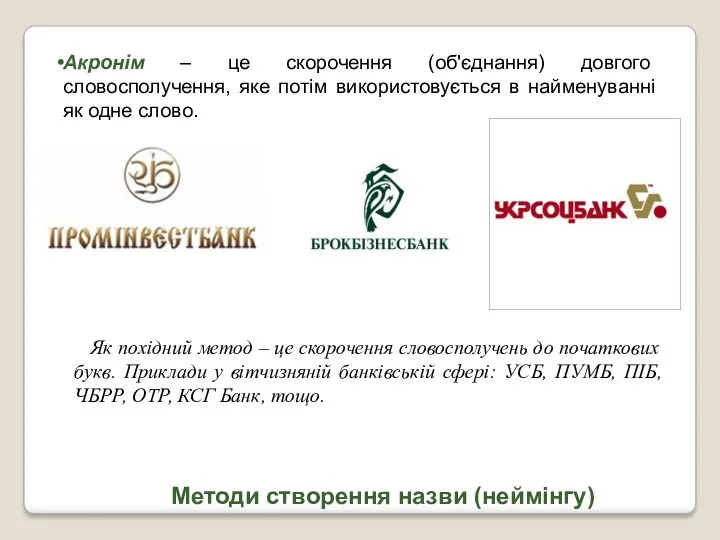 •Акронім – це скорочення (об'єднання) довгого словосполучення, яке потім використовується в найменуванні як одне слово.

ПРОМІНВЕСТБАНК

БРОКБІЗНЕСБАНК

УКРСОЦБАНК

Як похідний метод – це скорочення словосполучень до початкових букв. Приклади у вітчизняній банківській сфері: УСБ, ПУМБ, ПІБ, ЧБРР, ОТР, КСГ Банк, тощо.

Методи створення назви (неймінгу)